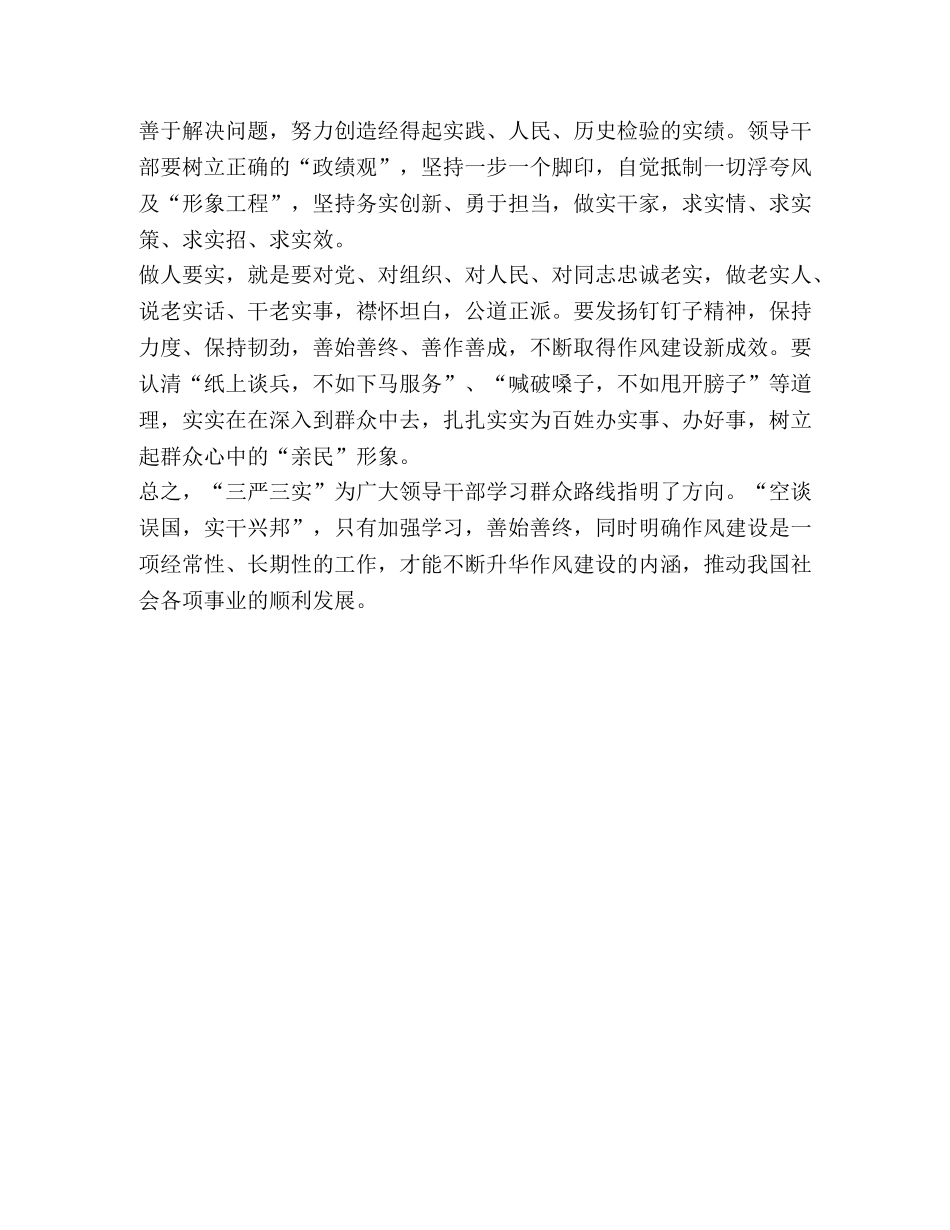 善于解决问题，努力创造经得起实践、人民、历史检验的实绩。领导干部要树立正确的“政绩观”，坚持一步一个脚印，自觉抵制一切浮夸风及“形象工程”，坚持务实创新、勇于担当，做实干家，求实情、求实策、求实招、求实效。

做人要实，就是要对党、对组织、对人民、对同志忠诚老实，做老实人、说老实话、干老实事，襟怀坦白，公道正派。要发扬钉钉子精神，保持力度、保持韧劲，善始善终、善作善成，不断取得作风建设新成效。要认清“纸上谈兵，不如下马服务”、“喊破嗓子，不如甩开膀子”等道理，实实在在深入到群众中去，扎扎实实为百姓办实事、办好事，树立起群众心中的“亲民”形象。

总之，“三严三实”为广大领导干部学习群众路线指明了方向。“空谈误国，实干兴邦”，只有加强学习，善始善终，同时明确作风建设是一项经常性、长期性的工作，才能不断升华作风建设的内涵，推动我国社会各项事业的顺利发展。